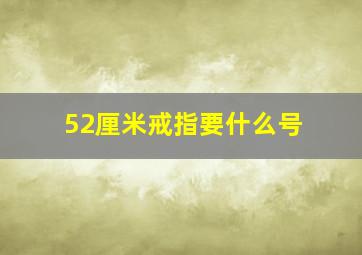 52厘米戒指要什么号